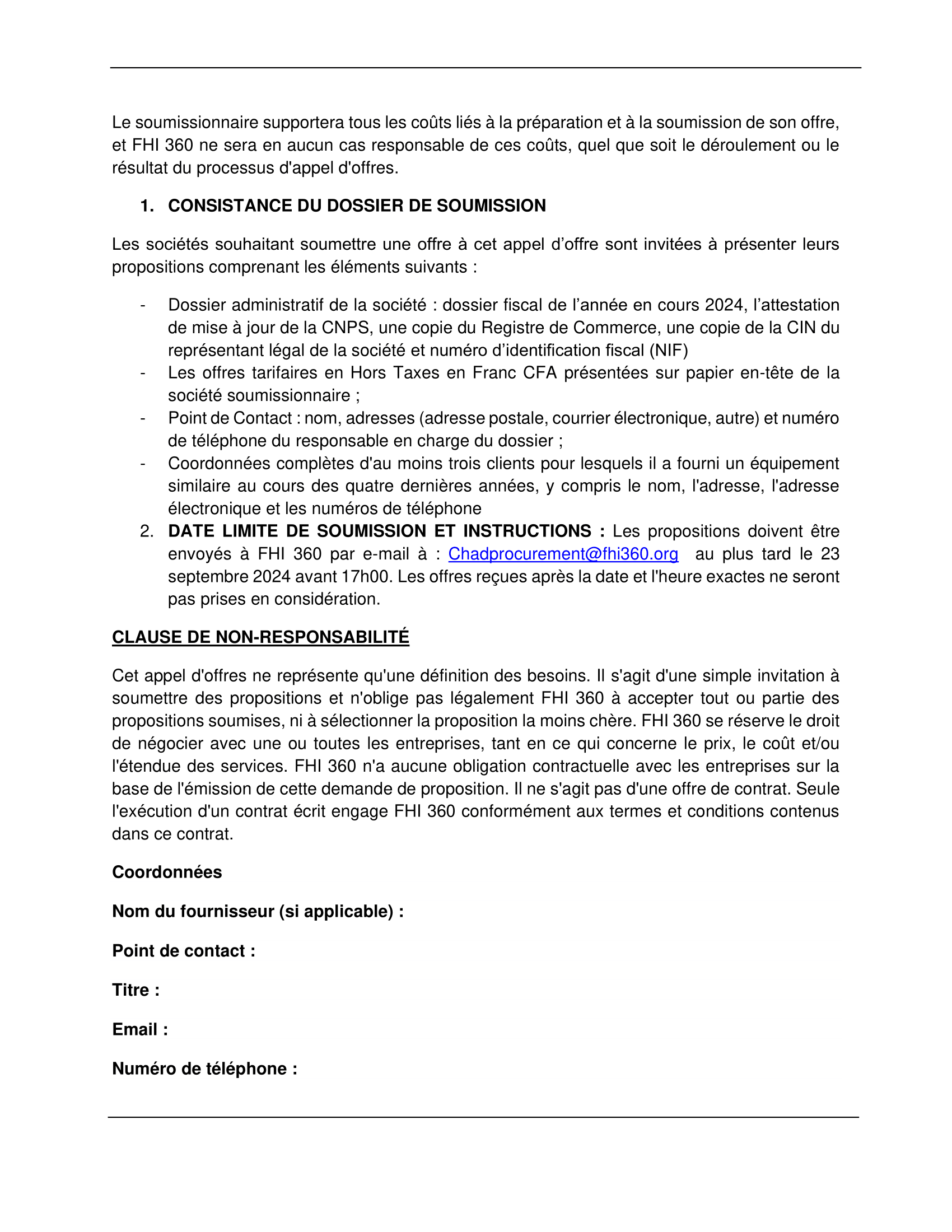 Le soumissionnaire supportera tous les coûts liés à la préparation et à la soumission de son offre, et FHI 360 ne sera en aucun cas responsable de ces coûts, quel que soit le déroulement ou le résultat du processus d'appel d'offres.

1. CONSISTANCE DU DOSSIER DE SOUMISSION

Les sociétés souhaitant soumettre une offre à cet appel d'offre sont invitées à présenter leurs propositions comprenant les éléments suivants :

- Dossier administratif de la société : dossier fiscal de l'année en cours 2024, l'attestation de mise à jour de la CNPS, une copie du Registre de Commerce, une copie de la CIN du représentant légal de la société et numéro d'identification fiscal (NIF)
- Les offres tarifaires en Hors Taxes en Franc CFA présentées sur papier en-tête de la société soumissionnaire ;
- Point de Contact : nom, adresses (adresse postale, courrier électronique, autre) et numéro de téléphone du responsable en charge du dossier ;
- Coordonnées complètes d'au moins trois clients pour lesquels il a fourni un équipement similaire au cours des quatre dernières années, y compris le nom, l'adresse, l'adresse électronique et les numéros de téléphone

2. DATE LIMITE DE SOUMISSION ET INSTRUCTIONS : Les propositions doivent être envoyés à FHI 360 par e-mail à : Chadprocurement@fhi360.org au plus tard le 23 septembre 2024 avant 17h00. Les offres reçues après la date et l'heure exactes ne seront pas prises en considération.

CLAUSE DE NON-RESPONSABILITÉ

Cet appel d'offres ne représente qu'une définition des besoins. Il s'agit d'une simple invitation à soumettre des propositions et n'oblige pas légalement FHI 360 à accepter tout ou partie des propositions soumises, ni à sélectionner la proposition la moins chère. FHI 360 se réserve le droit de négocier avec une ou toutes les entreprises, tant en ce qui concerne le prix, le coût et/ou l'étendue des services. FHI 360 n'a aucune obligation contractuelle avec les entreprises sur la base de l'émission de cette demande de proposition. Il ne s'agit pas d'une offre de contrat. Seule l'exécution d'un contrat écrit engage FHI 360 conformément aux termes et conditions contenus dans ce contrat.

Coordonnées

Nom du fournisseur (si applicable) :

Point de contact :

Titre :

Email :

Numéro de téléphone :